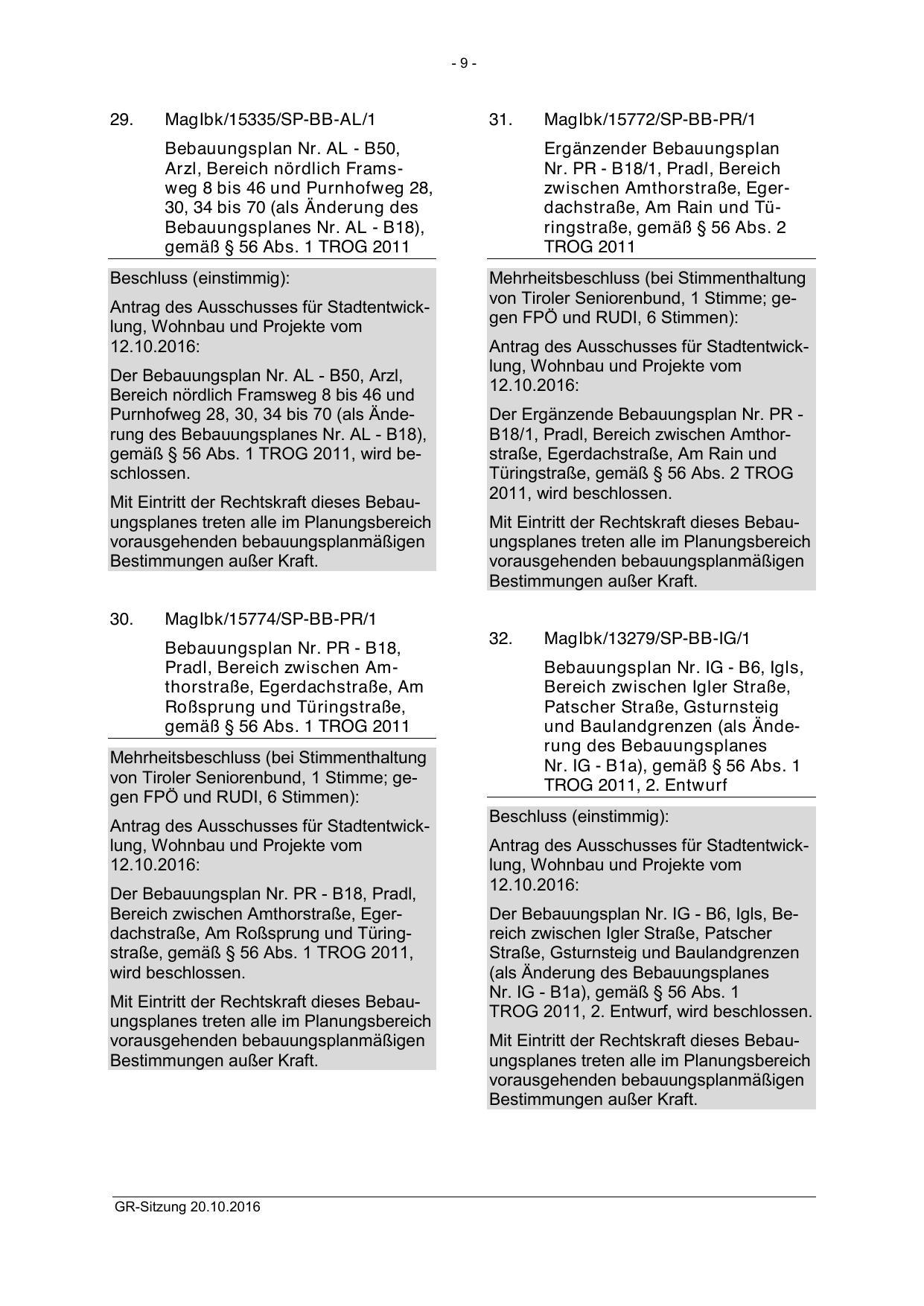 - 9 -

29. MagIbk/15335/SP-BB-AL/1

Bebauungsplan Nr. AL - B50, Arzl, Bereich nördlich Framsweg 8 bis 46 und Purnhofweg 28, 30, 34 bis 70 (als Änderung des Bebauungsplanes Nr. AL - B18), gemäß § 56 Abs. 1 TROG 2011

Beschluss (einstimmig):

Antrag des Ausschusses für Stadtentwicklung, Wohnbau und Projekte vom 12.10.2016:

Der Bebauungsplan Nr. AL - B50, Arzl, Bereich nördlich Framsweg 8 bis 46 und Purnhofweg 28, 30, 34 bis 70 (als Änderung des Bebauungsplanes Nr. AL - B18), gemäß § 56 Abs. 1 TROG 2011, wird beschlossen.

Mit Eintritt der Rechtskraft dieses Bebauungsplanes treten alle im Planungsbereich vorausgehenden bebauungsplanmäßigen Bestimmungen außer Kraft.

30. MagIbk/15774/SP-BB-PR/1

Bebauungsplan Nr. PR - B18, Pradl, Bereich zwischen Amthorstraße, Egerdachstraße, Am Roßsprung und Türingstraße, gemäß § 56 Abs. 1 TROG 2011

Mehrheitsbeschluss (bei Stimmenthaltung von Tiroler Seniorenbund, 1 Stimme; gegen FPÖ und RUDI, 6 Stimmen):

Antrag des Ausschusses für Stadtentwicklung, Wohnbau und Projekte vom 12.10.2016:

Der Bebauungsplan Nr. PR - B18, Pradl, Bereich zwischen Amthorstraße, Egerdachstraße, Am Roßsprung und Türingstraße, gemäß § 56 Abs. 1 TROG 2011, wird beschlossen.

Mit Eintritt der Rechtskraft dieses Bebauungsplanes treten alle im Planungsbereich vorausgehenden bebauungsplanmäßigen Bestimmungen außer Kraft.

31. MagIbk/15772/SP-BB-PR/1

Ergänzender Bebauungsplan Nr. PR - B18/1, Pradl, Bereich zwischen Amthorstraße, Egerdachstraße, Am Rain und Türingstraße, gemäß § 56 Abs. 2 TROG 2011

Mehrheitsbeschluss (bei Stimmenthaltung von Tiroler Seniorenbund, 1 Stimme; gegen FPÖ und RUDI, 6 Stimmen):

Antrag des Ausschusses für Stadtentwicklung, Wohnbau und Projekte vom 12.10.2016:

Der Ergänzende Bebauungsplan Nr. PR - B18/1, Pradl, Bereich zwischen Amthorstraße, Egerdachstraße, Am Rain und Türingstraße, gemäß § 56 Abs. 2 TROG 2011, wird beschlossen.

Mit Eintritt der Rechtskraft dieses Bebauungsplanes treten alle im Planungsbereich vorausgehenden bebauungsplanmäßigen Bestimmungen außer Kraft.

32. MagIbk/13279/SP-BB-IG/1

Bebauungsplan Nr. IG - B6, Igls, Bereich zwischen Igler Straße, Patscher Straße, Gsturnsteig und Baulandgrenzen (als Änderung des Bebauungsplanes Nr. IG - B1a), gemäß § 56 Abs. 1 TROG 2011, 2. Entwurf

Beschluss (einstimmig):

Antrag des Ausschusses für Stadtentwicklung, Wohnbau und Projekte vom 12.10.2016:

Der Bebauungsplan Nr. IG - B6, Igls, Bereich zwischen Igler Straße, Patscher Straße, Gsturnsteig und Baulandgrenzen (als Änderung des Bebauungsplanes Nr. IG - B1a), gemäß § 56 Abs. 1 TROG 2011, 2. Entwurf, wird beschlossen.

Mit Eintritt der Rechtskraft dieses Bebauungsplanes treten alle im Planungsbereich vorausgehenden bebauungsplanmäßigen Bestimmungen außer Kraft.

GR-Sitzung 20.10.2016